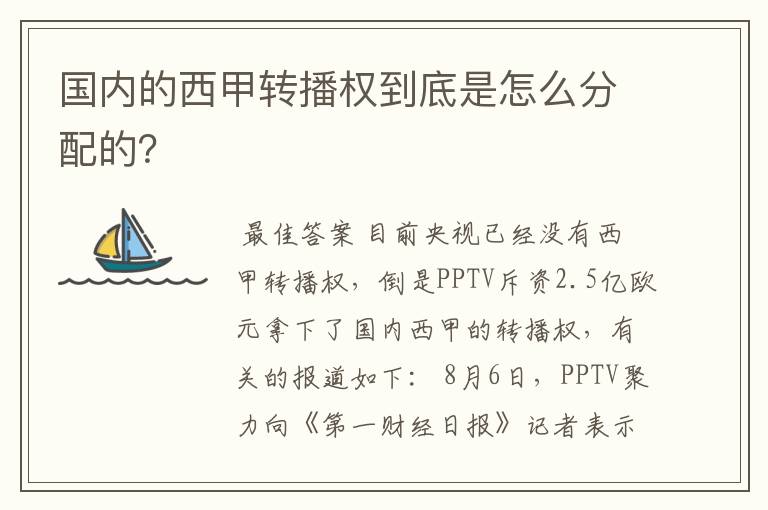 国内的西甲转播权到底是怎么分配的?

最佳答案 目前央视已经没有西甲转播权，倒是PPTV斥资2.5亿欧元拿下了国内西甲的转播权，有关的报道如下： 8月6日，PPTV聚力向《第一财经日报》记者表示